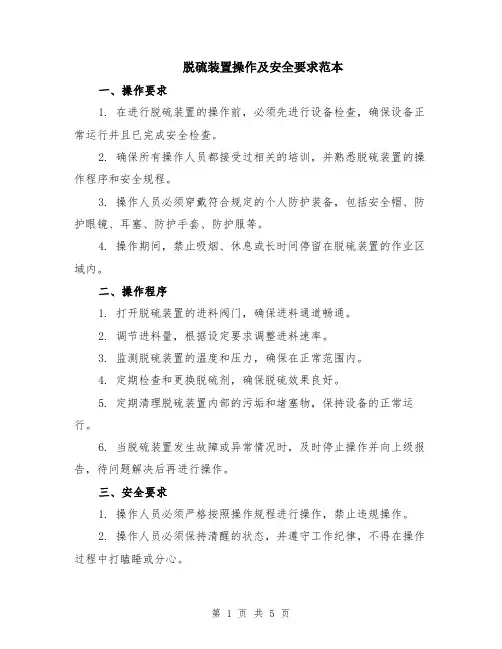 脱硫装置操作及安全要求范本

一、操作要求

1. 在进行脱硫装置的操作前，必须先进行设备检查，确保设备正常运行并且已完成安全检查。

2. 确保所有操作人员都接受过相关的培训，并熟悉脱硫装置的操作程序和安全规程。

3. 操作人员必须穿戴符合规定的个人防护装备，包括安全帽、防护眼镜、耳塞、防护手套、防护服等。

4. 操作期间，禁止吸烟、休息或长时间停留在脱硫装置的作业区域内。

二、操作程序

1. 打开脱硫装置的进料阀门，确保进料通道畅通。

2. 调节进料量，根据设定要求调整进料速率。

3. 监测脱硫装置的温度和压力，确保在正常范围内。

4. 定期检查和更换脱硫剂，确保脱硫效果良好。

5. 定期清理脱硫装置内部的污垢和堵塞物，保持设备的正常运行。

6. 当脱硫装置发生故障或异常情况时，及时停止操作并向上级报告，待问题解决后再进行操作。

三、安全要求

1. 操作人员必须严格按照操作规程进行操作，禁止违规操作。

2. 操作人员必须保持清醒的状态，并遵守工作纪律，不得在操作过程中打瞌睡或分心。

第 1 页 共 5 页